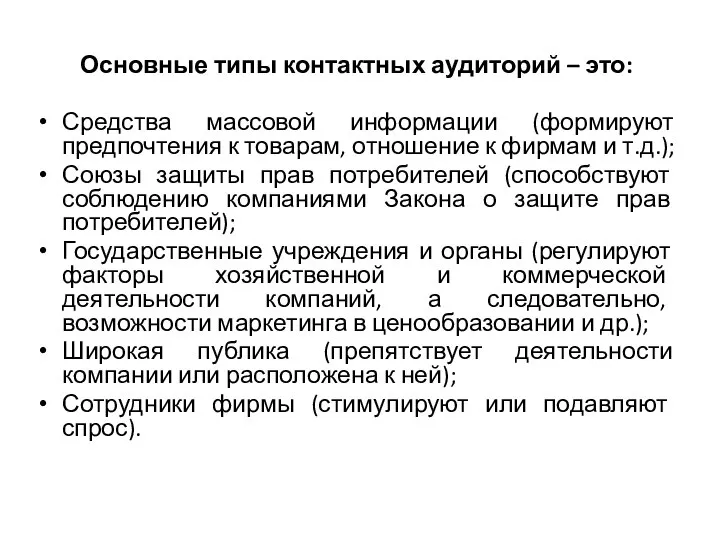 Основные типы контактных аудиторий – это:

• Средства массовой информации (формируют предпочтения к товарам, отношение к фирмам и т.д.);
• Союзы защиты прав потребителей (способствуют соблюдению компаниями Закона о защите прав потребителей);
• Государственные учреждения и органы (регулируют факторы хозяйственной и коммерческой деятельности компаний, а следовательно, возможности маркетинга в ценообразовании и др.);
• Широкая публика (препятствует деятельности компании или расположена к ней);
• Сотрудники фирмы (стимулируют или подавляют спрос).